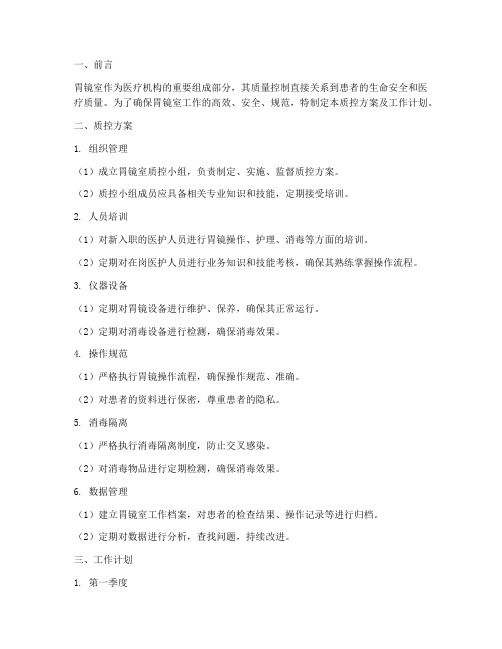 一、前言

胃镜室作为医疗机构的重要组成部分，其质量控制直接关系到患者的生命安全和医疗质量。为了确保胃镜室工作的高效、安全、规范，特制定本质控方案及工作计划。

二、质控方案

1. 组织管理

（1）成立胃镜室质控小组，负责制定、实施、监督质控方案。

（2）质控小组成员应具备相关专业知识和技能，定期接受培训。

2. 人员培训

（1）对新入职的医护人员进行胃镜操作、护理、消毒等方面的培训。

（2）定期对在岗医护人员进行业务知识和技能考核，确保其熟练掌握操作流程。

3. 仪器设备

（1）定期对胃镜设备进行维护、保养，确保其正常运行。

（2）定期对消毒设备进行检测，确保消毒效果。

4. 操作规范

（1）严格执行胃镜操作流程，确保操作规范、准确。

（2）对患者的资料进行保密，尊重患者的隐私。

5. 消毒隔离

（1）严格执行消毒隔离制度，防止交叉感染。

（2）对消毒物品进行定期检测，确保消毒效果。

6. 数据管理

（1）建立胃镜室工作档案，对患者的检查结果、操作记录等进行归档。

（2）定期对数据进行分析，查找问题，持续改进。

三、工作计划

1. 第一季度